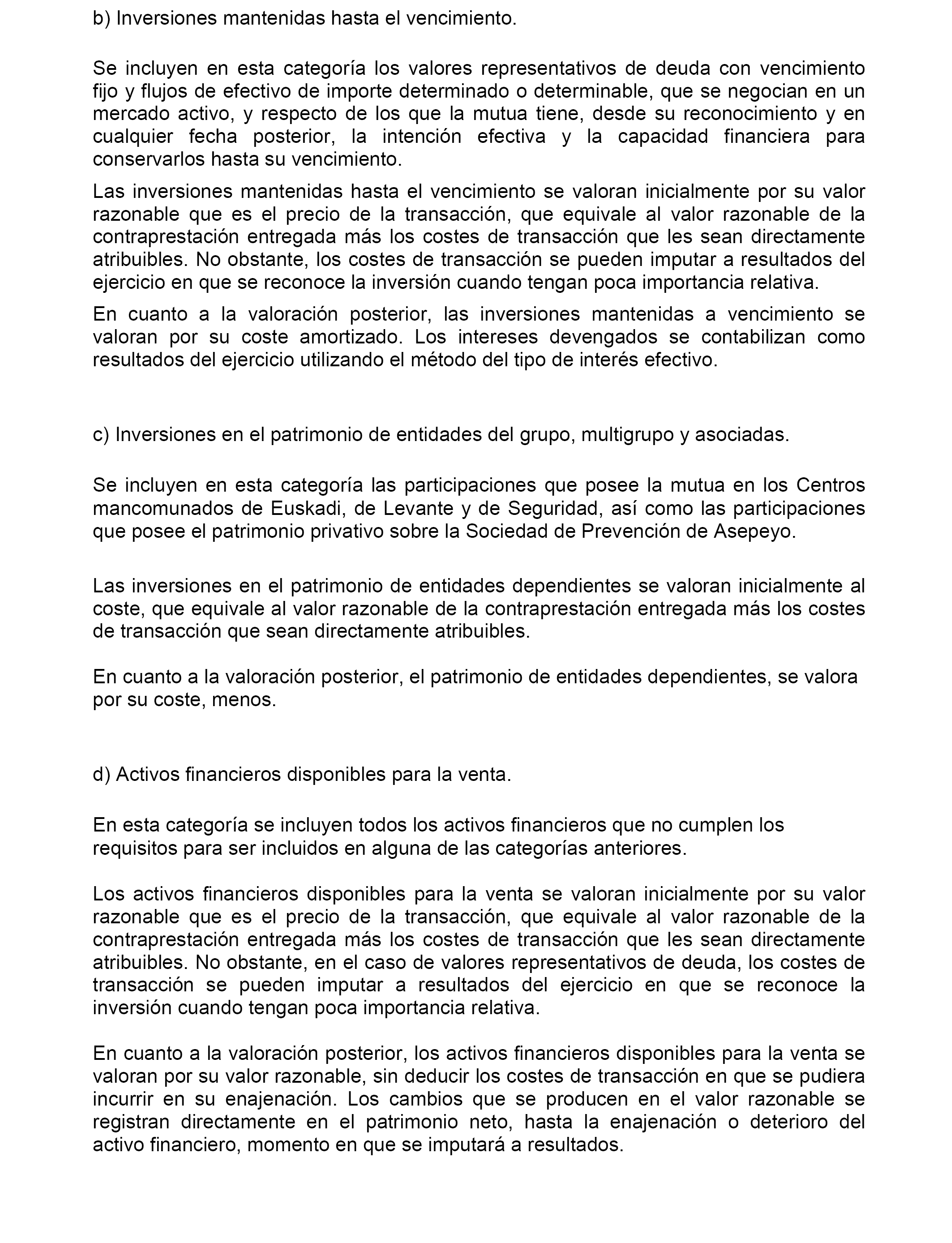 b) Inversiones mantenidas hasta el vencimiento.

Se incluyen en esta categoría los valores representativos de deuda con vencimiento fijo y flujos de efectivo de importe determinado o determinable, que se negocian en un mercado activo, y respecto de los que la mutua tiene, desde su reconocimiento y en cualquier fecha posterior, la intención efectiva y la capacidad financiera para conservarlos hasta su vencimiento.

Las inversiones mantenidas hasta el vencimiento se valoran inicialmente por su valor razonable que es el precio de la transacción, que equivale al valor razonable de la contraprestación entregada más los costes de transacción que les sean directamente atribuibles. No obstante, los costes de transacción se pueden imputar a resultados del ejercicio en que se reconoce la inversión cuando tengan poca importancia relativa.

En cuanto a la valoración posterior, las inversiones mantenidas a vencimiento se valoran por su coste amortizado. Los intereses devengados se contabilizan como resultados del ejercicio utilizando el método del tipo de interés efectivo.

c) Inversiones en el patrimonio de entidades del grupo, multigrupo y asociadas.

Se incluyen en esta categoría las participaciones que posee la mutua en los Centros mancomunados de Euskadi, de Levante y de Seguridad, así como las participaciones que posee el patrimonio privativo sobre la Sociedad de Prevención de Asepeyo.

Las inversiones en el patrimonio de entidades dependientes se valoran inicialmente al coste, que equivale al valor razonable de la contraprestación entregada más los costes de transacción que sean directamente atribuibles.

En cuanto a la valoración posterior, el patrimonio de entidades dependientes, se valora por su coste, menos.

d) Activos financieros disponibles para la venta.

En esta categoría se incluyen todos los activos financieros que no cumplen los requisitos para ser incluidos en alguna de las categorías anteriores.

Los activos financieros disponibles para la venta se valoran inicialmente por su valor razonable que es el precio de la transacción, que equivale al valor razonable de la contraprestación entregada más los costes de transacción que les sean directamente atribuibles. No obstante, en el caso de valores representativos de deuda, los costes de transacción se pueden imputar a resultados del ejercicio en que se reconoce la inversión cuando tengan poca importancia relativa.

En cuanto a la valoración posterior, los activos financieros disponibles para la venta se valoran por su valor razonable, sin deducir los costes de transacción en que se pudiera incurrir en su enajenación. Los cambios que se producen en el valor razonable se registran directamente en el patrimonio neto, hasta la enajenación o deterioro del activo financiero, momento en que se imputará a resultados.